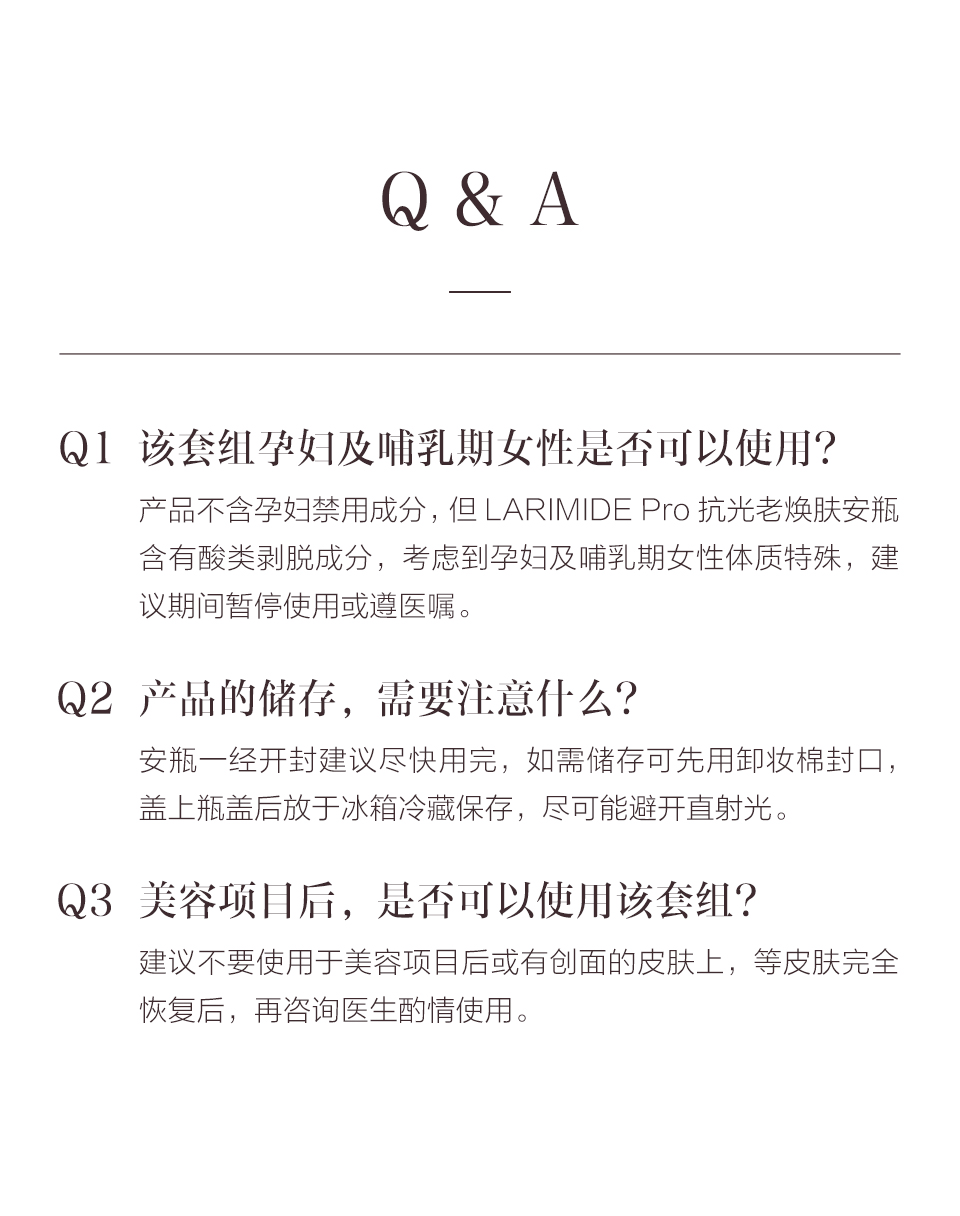 Q & A

Q1 该套组孕妇及哺乳期女性是否可以使用？

产品不含孕妇禁用成分，但 LARIMIDE Pro 抗光老焕肤安瓶含有酸类剥脱成分，考虑到孕妇及哺乳期女性体质特殊，建议期间暂停使用或遵医嘱。

Q2 产品的储存，需要注意什么？

安瓶一经开封建议尽快用完，如需储存可先用卸妆棉封口，盖上瓶盖后放于冰箱冷藏保存，尽可能避开直射光。

Q3 美容项目后，是否可以使用该套组？

建议不要使用于美容项目后或有创面的皮肤上，等皮肤完全恢复后，再咨询医生酌情使用。